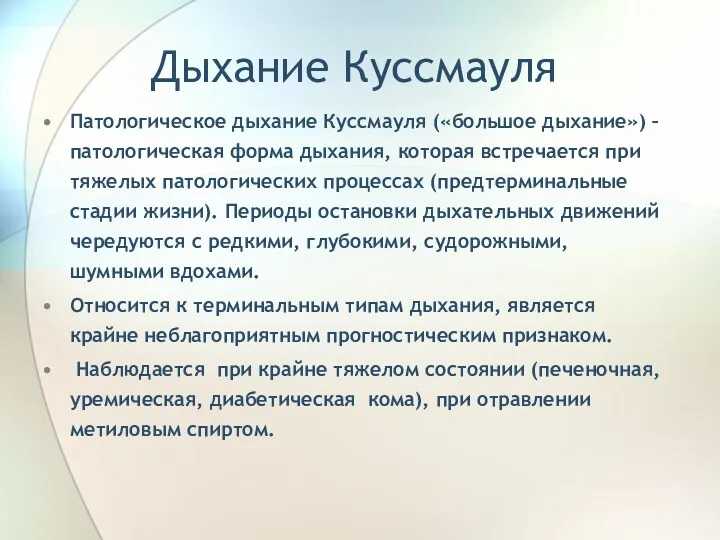 Дыхание Куссмауля

• Патологическое дыхание Куссмауля («большое дыхание») – патологическая форма дыхания, которая встречается при тяжелых патологических процессах (предтерминальные стадии жизни). Периоды остановки дыхательных движений чередуются с редкими, глубокими, судорожными, шумными вдохами.

• Относится к терминальным типам дыхания, является крайне неблагоприятным прогностическим признаком.

• Наблюдается при крайне тяжелом состоянии (печеночная, уремическая, диабетическая кома), при отравлении метиловым спиртом.